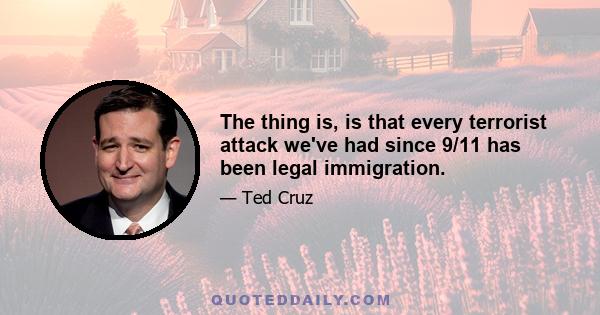 The thing is, is that every terrorist attack we've had since 9/11 has been legal immigration.

— Ted Cruz

QUOTEDDAILY.COM